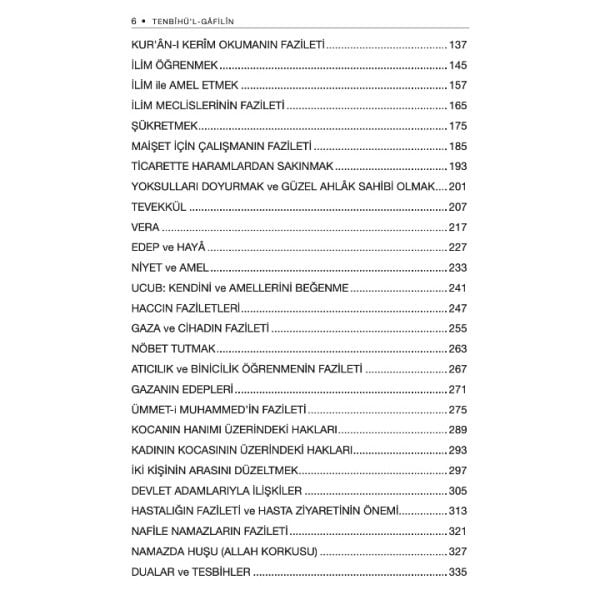 6 • TENBÎHÜ'L-GÂFİLÎN

KUR'ÂN-I KERÎM OKUMANIN FAZİLETİ 137
İLİM ÖĞRENMEK 145
İLİM ile AMEL ETMEK 157
İLİM MECLİSLERİNİN FAZİLETİ 165
ŞÜKRETMEK 175
MAİŞET İÇİN ÇALIŞMANIN FAZİLETİ 185
TİCARETTE HARAMLARDAN SAKINMAK 193
YOKSULLARI DOYURMAK ve GÜZEL AHLÂK SAHİBİ OLMAK 201
TEVEKKÜL 207
VERA 217
EDEP ve HAYÂ 227
NİYET ve AMEL 233
UCUB: KENDİNİ ve AMELLERİNİ BEĞENME 241
HACCIN FAZİLETLERİ 247
GAZA ve CİHADIN FAZİLETİ 255
NÖBET TUTMAK 263
ATICILIK ve BİNİCİLİK ÖĞRENMENİN FAZİLETİ 267
GAZANIN EDEPLERİ 271
ÜMMET-i MUHAMMED'İN FAZİLETİ 275
KOCANIN HANIMI ÜZERİNDEKİ HAKLARI 289
KADININ KOCASININ ÜZERİNDEKİ HAKLARI 293
İKİ KİŞİNİN ARASINI DÜZELTMEK 297
DEVLET ADAMLARIYLA İLİŞKİLER 305
HASTALIĞIN FAZİLETİ ve HASTA ZİYARETİNİN ÖNEMİ 313
NAFİLE NAMAZLARIN FAZİLETİ 321
NAMAZDA HUŞU (ALLAH KORKUSU) 327
DUALAR ve TESBİHLER 335